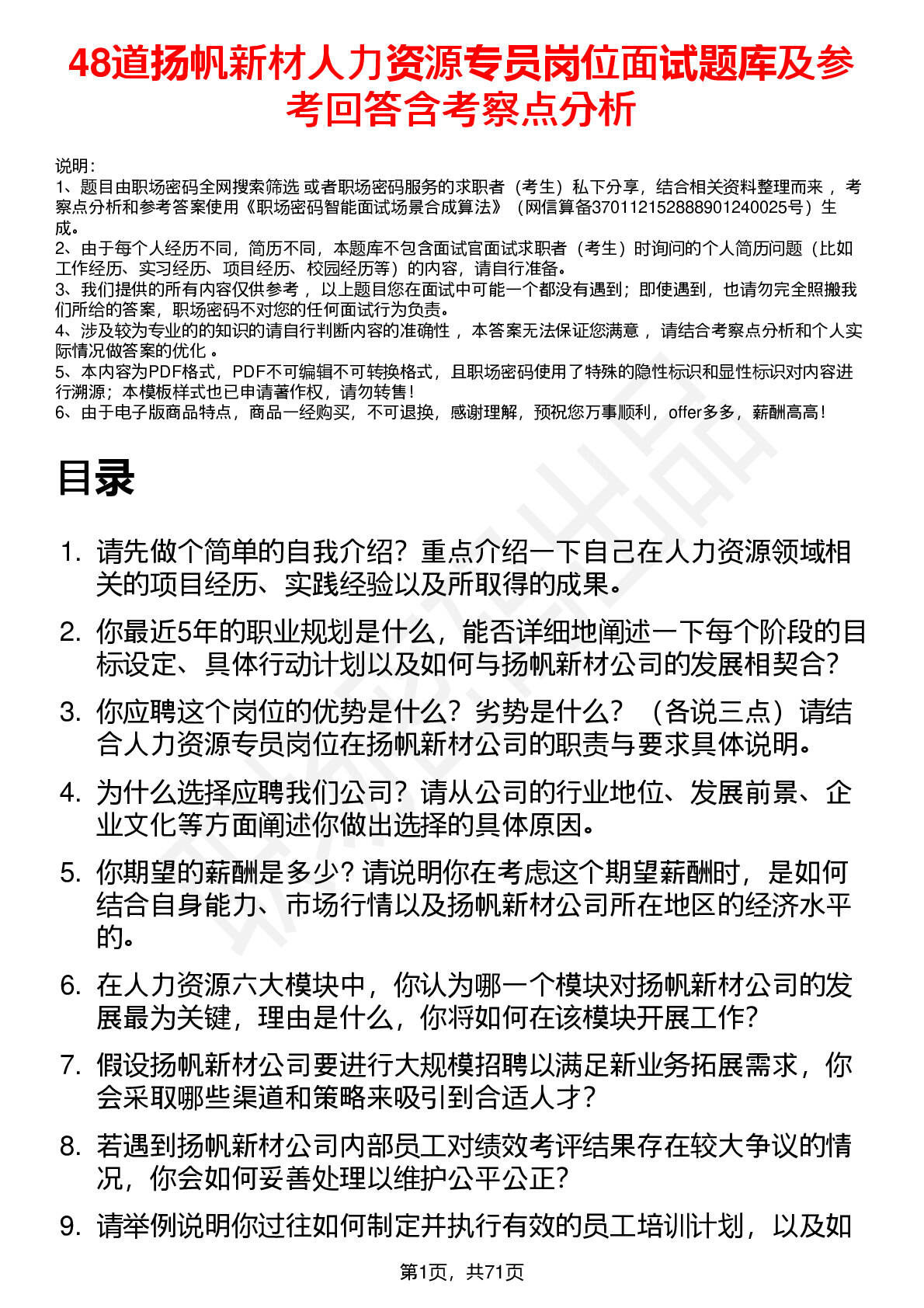 48道扬帆新材人力资源专员岗位面试题库及参考回答含考察点分析

说明：
1、题目由职场密码全网搜索筛选 或者职场密码服务的求职者（考生）私下分享，结合相关资料整理而来 ，考察点分析和参考答案使用《职场密码智能面试场景合成算法》（网信算备370112152888901240025号）生成。
2、由于每个人经历不同，简历不同，本题库不包含面试官面试求职者（考生）时询问的个人简历问题（比如工作经历、实习经历、项目经历、校园经历等）的内容，请自行准备。
3、我们提供的所有内容仅供参考 ，以上题目您在面试中可能一个都没有遇到；即使遇到，也请勿完全照搬我们所给的答案，职场密码不对您的任何面试行为负责。
4、涉及较为专业的的知识的请自行判断内容的准确性 ，本答案无法保证您满意 ，请结合考察点分析和个人实际情况做答案的优化 。
5、本内容为PDF格式，PDF不可编辑不可转换格式，且职场密码使用了特殊的隐性标识和显性标识对内容进行溯源；本模板样式也已申请著作权，请勿转售！
6、由于电子版商品特点，商品一经购买，不可退换，感谢理解，预祝您万事顺利，offer多多，薪酬高高！

目录

1. 请先做个简单的自我介绍？重点介绍一下自己在人力资源领域相关的项目经历、实践经验以及所取得的成果。
2. 你最近5年的职业规划是什么，能否详细地阐述一下每个阶段的目标设定、具体行动计划以及如何与扬帆新材公司的发展相契合？
3. 你应聘这个岗位的优势是什么？劣势是什么？（各说三点）请结合人力资源专员岗位在扬帆新材公司的职责与要求具体说明。
4. 为什么选择应聘我们公司？请从公司的行业地位、发展前景、企业文化等方面阐述你做出选择的具体原因。
5. 你期望的薪酬是多少？请说明你在考虑这个期望薪酬时，是如何结合自身能力、市场行情以及扬帆新材公司所在地区的经济水平的。
6. 在人力资源六大模块中，你认为哪一个模块对扬帆新材公司的发展最为关键，理由是什么，你将如何在该模块开展工作？
7. 假设扬帆新材公司要进行大规模招聘以满足新业务拓展需求，你会采取哪些渠道和策略来吸引到合适人才？
8. 若遇到扬帆新材公司内部员工对绩效考评结果存在较大争议的情况，你会如何妥善处理以维护公平公正？
9. 请举例说明你过往如何制定并执行有效的员工培训计划，以及如

第1页，共71页